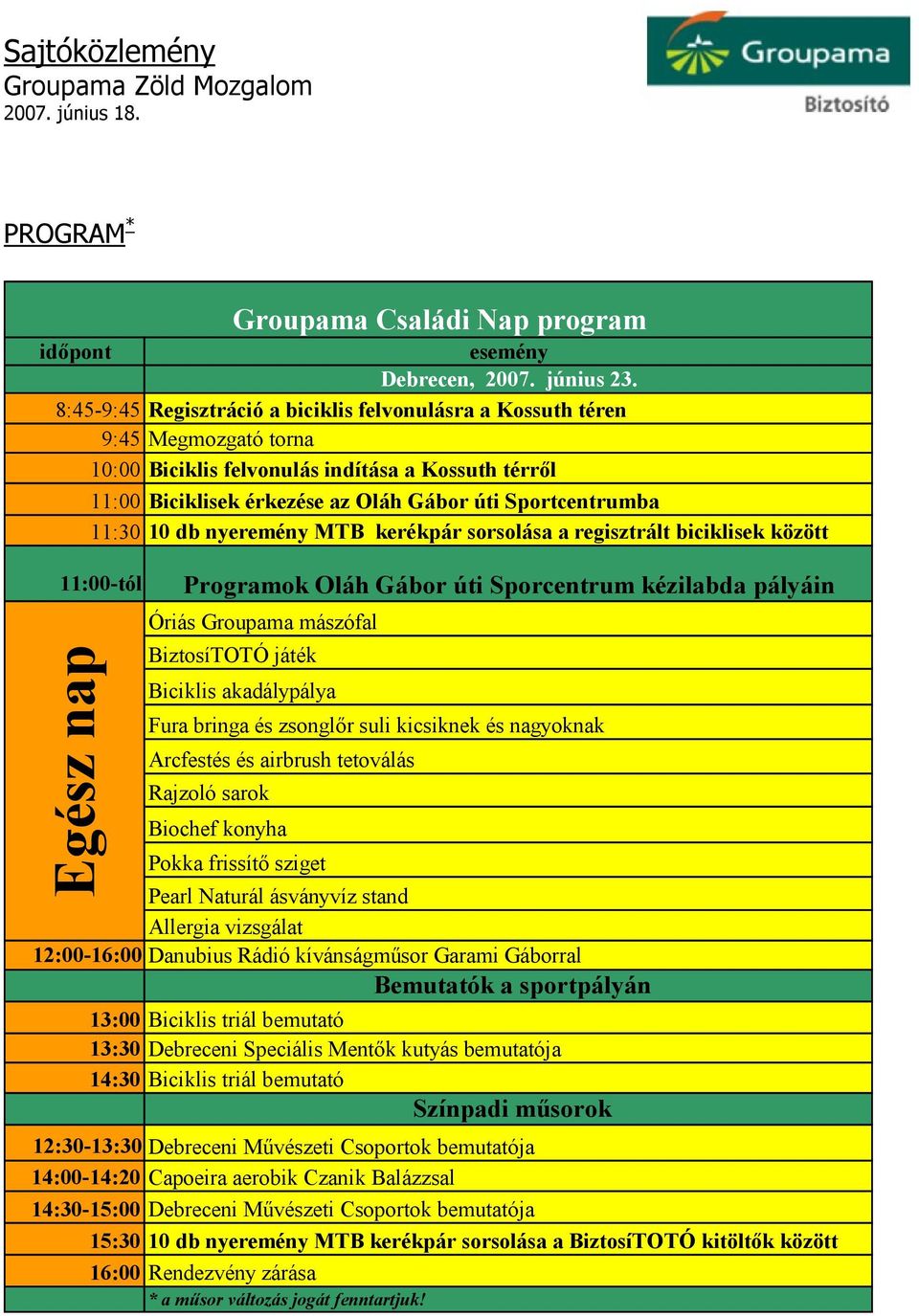 Sajtóközlemény
Groupama Zöld Mozgalom
2007. június 18.

Groupama
Biztosító

PROGRAM*

Groupama Családi Nap program

| időpont | esemény |
|---|---|
| | Debrecen, 2007. június 23. |
| 8:45-9:45 | Regisztráció a biciklis felvonulásra a Kossuth téren |
| 9:45 | Megmozgató torna |
| 10:00 | Biciklis felvonulás indítása a Kossuth térről |
| 11:00 | Biciklisek érkezése az Oláh Gábor úti Sportcentrumba |
| 11:30 | 10 db nyeremény MTB kerékpár sorsolása a regisztrált biciklisek között |
| 11:00-tól | Programok Oláh Gábor úti Sporcentrum kézilabda pályáin |
| Egész nap | Óriás Groupama mászófal |
| | BiztosíTOTÓ játék |
| | Biciklis akadálypálya |
| | Fura bringa és zsonglőr suli kicsiknek és nagyoknak |
| | Arcfestés és airbrush tetoválás |
| | Rajzoló sarok |
| | Biochef konyha |
| | Pokka frissítő sziget |
| | Pearl Naturál ásványvíz stand |
| | Allergia vizsgálat |
| 12:00-16:00 | Danubius Rádió kívánságműsor Garami Gáborral |
| | Bemutatók a sportpályán |
| 13:00 | Biciklis triál bemutató |
| 13:30 | Debreceni Speciális Mentők kutyás bemutatója |
| 14:30 | Biciklis triál bemutató |
| | Színpadi műsorok |
| 12:30-13:30 | Debreceni Művészeti Csoportok bemutatója |
| 14:00-14:20 | Capoeira aerobik Czanik Balázzsal |
| 14:30-15:00 | Debreceni Művészeti Csoportok bemutatója |
| 15:30 | 10 db nyeremény MTB kerékpár sorsolása a BiztosíTOTÓ kitöltők között |
| 16:00 | Rendezvény zárása |
| | * a műsor változás jogát fenntartjuk! |